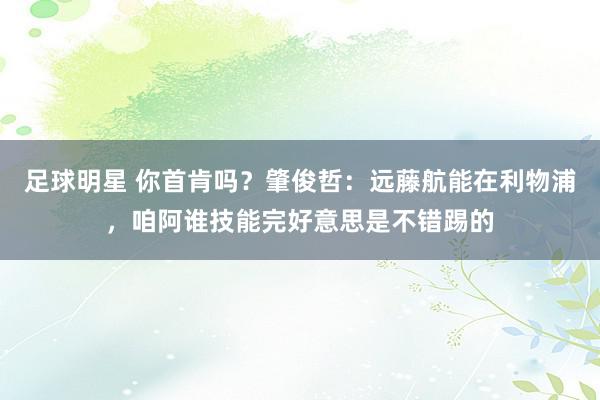 足球明星 你首肯吗？肇俊哲：远藤航能在利物浦，咱阿谁技能完好意思是不错踢的